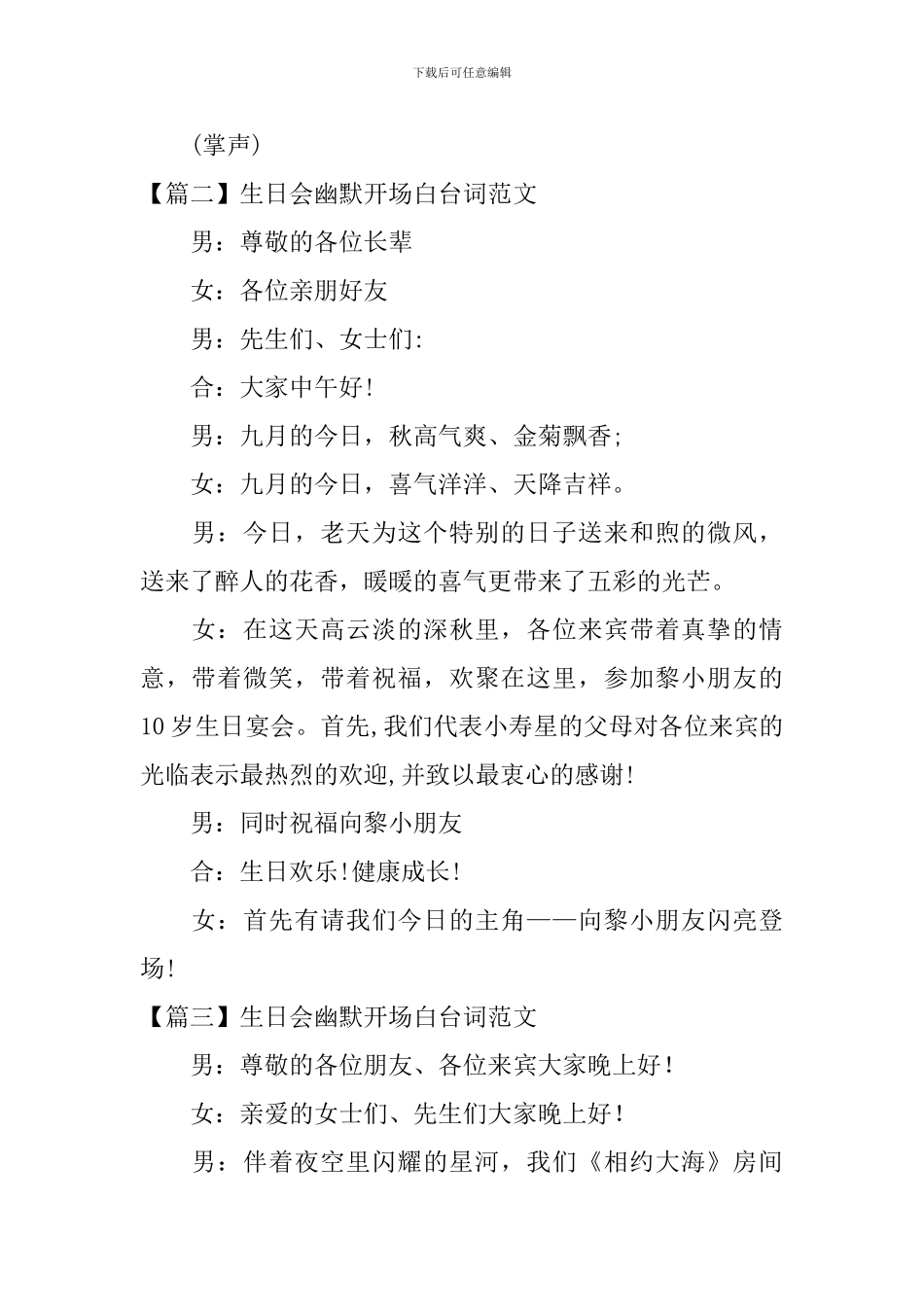 下载后可任意编辑

(掌声)

【篇二】生日会幽默开场白台词范文

男：尊敬的各位长辈

女：各位亲朋好友

男：先生们、女士们:

合：大家中午好!

男：九月的今日，秋高气爽、金菊飘香;

女：九月的今日，喜气洋洋、天降吉祥。

男：今日，老天为这个特别的日子送来和煦的微风，送来了醉人的花香，暖暖的喜气更带来了五彩的光芒。

女：在这天高云淡的深秋里，各位来宾带着真挚的情意，带着微笑，带着祝福，欢聚在这里，参加黎小朋友的10岁生日宴会。首先,我们代表小寿星的父母对各位来宾的光临表示最热烈的欢迎,并致以最衷心的感谢!

男：同时祝福向黎小朋友

合：生日欢乐!健康成长!

女：首先有请我们今日的主角——向黎小朋友闪亮登场!

【篇三】生日会幽默开场白台词范文

男：尊敬的各位朋友、各位来宾大家晚上好！

女：亲爱的女士们、先生们大家晚上好！

男：伴着夜空里闪耀的星河，我们《相约大海》房间